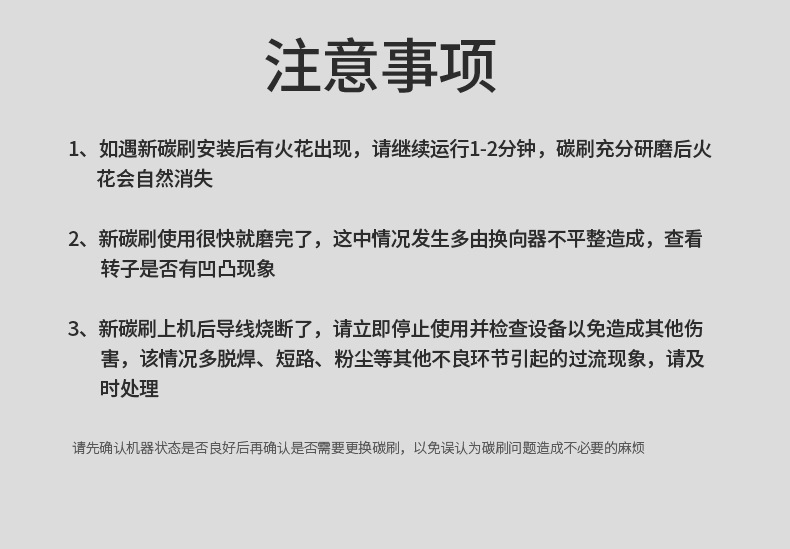 注意事项

1、如遇新碳刷安装后有火花出现，请继续运行1-2分钟，碳刷充分研磨后火花会自然消失

2、新碳刷使用很快就磨完了，这中情况发生多由换向器不平整造成，查看转子是否有凹凸现象

3、新碳刷上机后导线烧断了，请立即停止使用并检查设备以免造成其他伤害，该情况多脱焊、短路、粉尘等其他不良环节引起的过流现象，请及时处理

请先确认机器状态是否良好后再确认是否需要更换碳刷，以免误认为碳刷问题造成不必要的麻烦